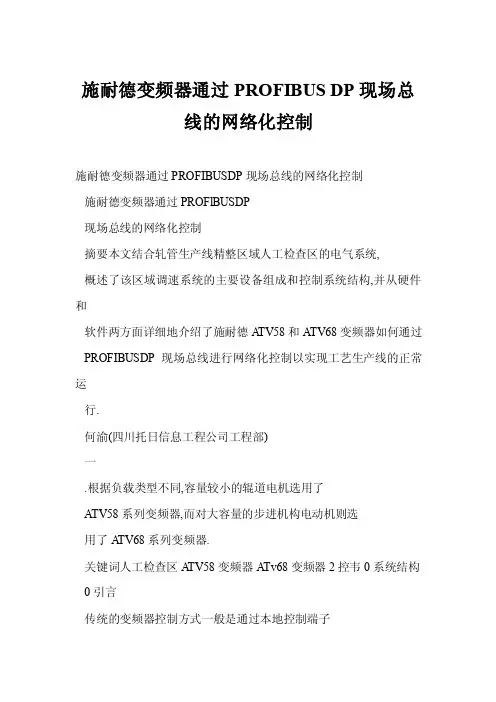 施耐德变频器通过 PROFIBUS DP 现场总线的网络化控制

施耐德变频器通过 PROFIBUSDP 现场总线的网络化控制

施耐德变频器通过 PROFIBUSDP

现场总线的网络化控制

摘要本文结合轧管生产线精整区域人工检查区的电气系统,

概述了该区域调速系统的主要设备组成和控制系统结构,并从硬件和

软件两方面详细地介绍了施耐德 ATV58 和 ATV68 变频器如何通过

PROFIBUSDP 现场总线进行网络化控制以实现工艺生产线的正常运

行.

何渝(四川托日信息工程公司工程部)

一

.根据负载类型不同,容量较小的辊道电机选用了

ATV58 系列变频器,而对大容量的步进机构电动机则选

用了 ATV68 系列变频器.

关键词人工检查区 ATV58 变频器 ATv68 变频器 2 控韦 0 系统结构

0 引言

传统的变频器控制方式一般是通过本地控制端子